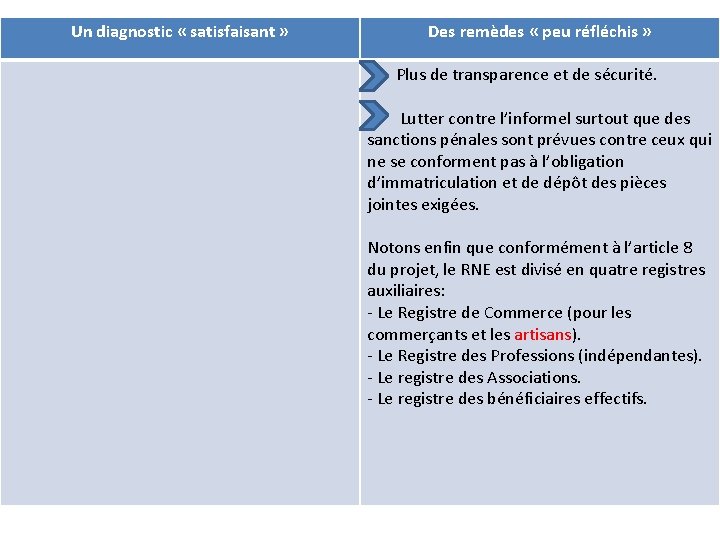 | Un diagnostic « satisfaisant » | Des remèdes « peu réfléchis » |
|---|---|
| | Plus de transparence et de sécurité.<br><br>Lutter contre l'informel surtout que des sanctions pénales sont prévues contre ceux qui ne se conforment pas à l'obligation d'immatriculation et de dépôt des pièces jointes exigées.<br><br>Notons enfin que conformément à l'article 8 du projet, le RNE est divisé en quatre registres auxiliaires:<br>- Le Registre de Commerce (pour les commerçants et les artisans).<br>- Le Registre des Professions (indépendantes).<br>- Le registre des Associations.<br>- Le registre des bénéficiaires effectifs. |